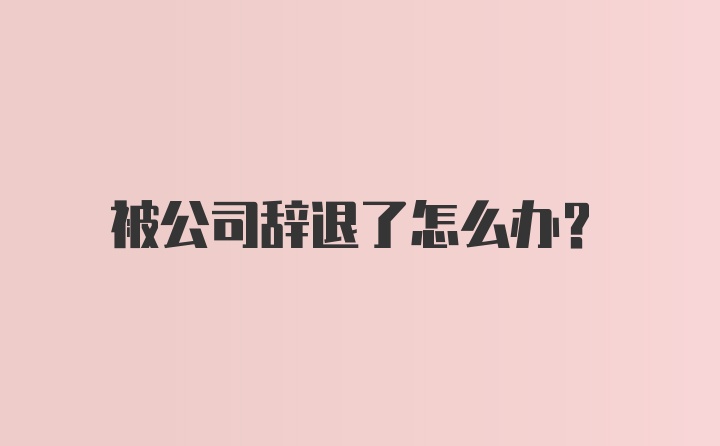 被公司辞退了怎么办?